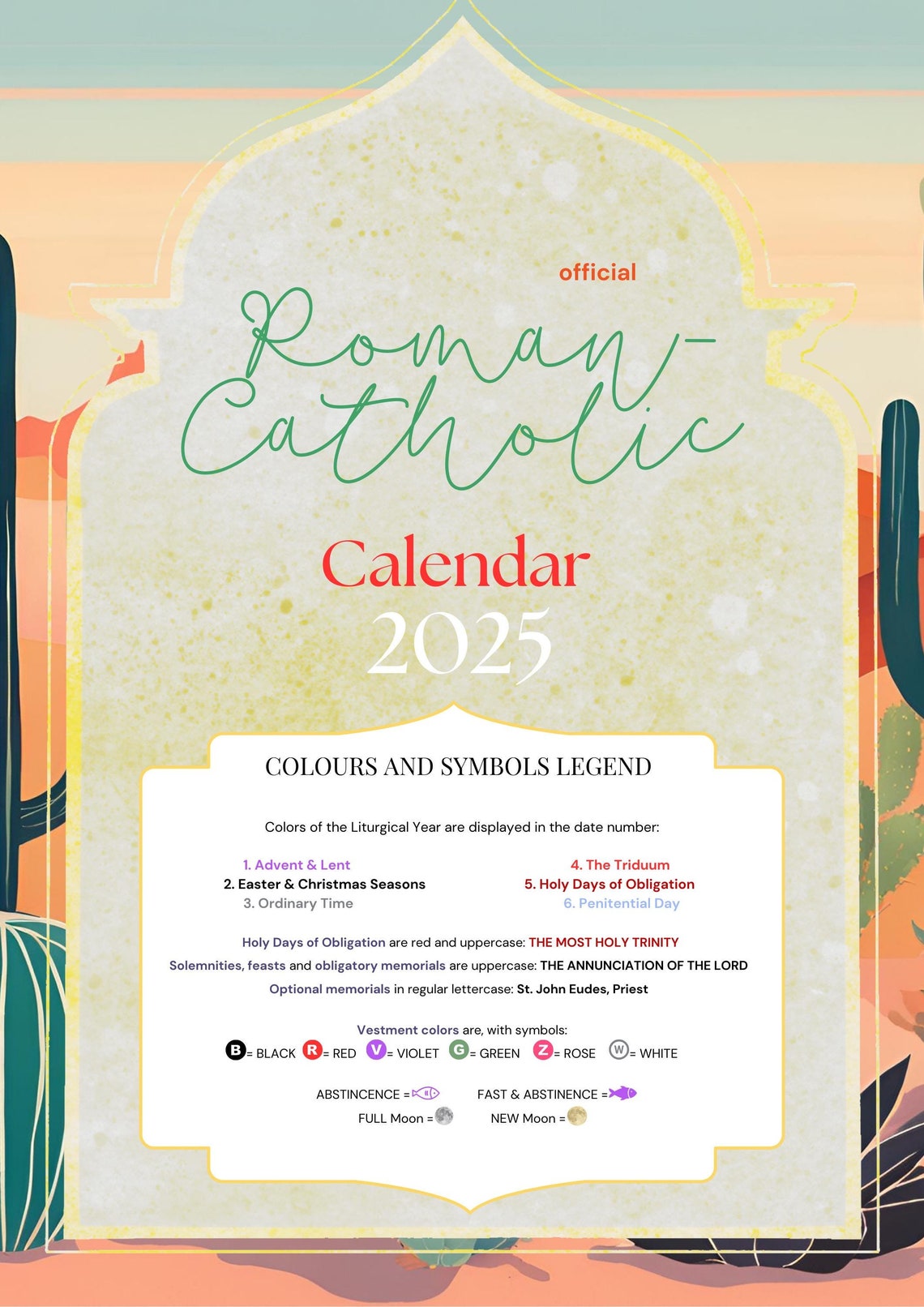 official

Roman-Catholic

Calendar
2025

COLOURS AND SYMBOLS LEGEND

Colors of the Liturgical Year are displayed in the date number:

1. Advent & Lent
2. Easter & Christmas Seasons
3. Ordinary Time

4. The Triduum
5. Holy Days of Obligation
6. Penitential Day

Holy Days of Obligation are red and uppercase: THE MOST HOLY TRINITY
Solemnities, feasts and obligatory memorials are uppercase: THE ANNUNCIATION OF THE LORD
Optional memorials in regular lettercase: St. John Eudes, Priest

Vestment colors are, with symbols:
B = BLACK R = RED V = VIOLET G = GREEN Z = ROSE W = WHITE

ABSTINCENCE =
FAST & ABSTINENCE =
FULL Moon =
NEW Moon =